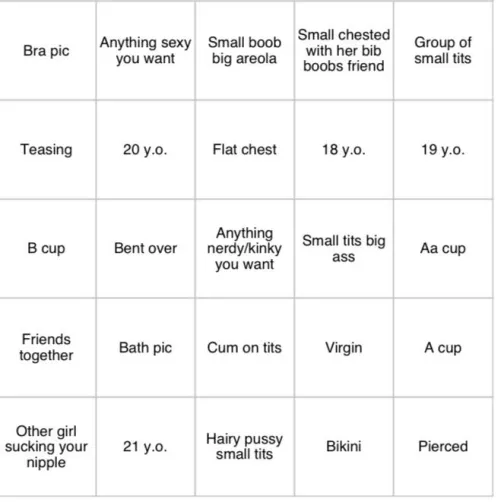 | Bra pic | Anything sexy you want | Small boob big areola | Small chested with her bib boobs friend | Group of small tits |
|---|---|---|---|---|
| Teasing | 20 y.o. | Flat chest | 18 y.o. | 19 y.o. |
| B cup | Bent over | Anything nerdy/kinky you want | Small tits big ass | Aa cup |
| Friends together | Bath pic | Cum on tits | Virgin | A cup |
| Other girl sucking your nipple | 21 y.o. | Hairy pussy small tits | Bikini | Pierced |